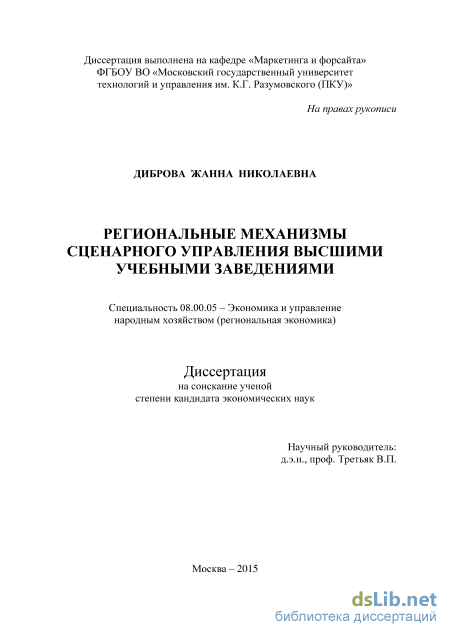 Диссертация выполнена на кафедре «Маркетинга и форсайта» ФГБОУ ВО «Московский государственный университет технологий и управления им. К.Г. Разумовского (ПКУ)»

На правах рукописи

ДИБРОВА ЖАННА НИКОЛАЕВНА

РЕГИОНАЛЬНЫЕ МЕХАНИЗМЫ СЦЕНАРНОГО УПРАВЛЕНИЯ ВЫСШИМИ УЧЕБНЫМИ ЗАВЕДЕНИЯМИ

Специальность 08.00.05 – Экономика и управление народным хозяйством (региональная экономика)

Диссертация
на соискание ученой степени кандидата экономических наук

Научный руководитель:
д.э.н., проф. Третьяк В.П.

Москва – 2015

dsLib.net
библиотека диссертаций